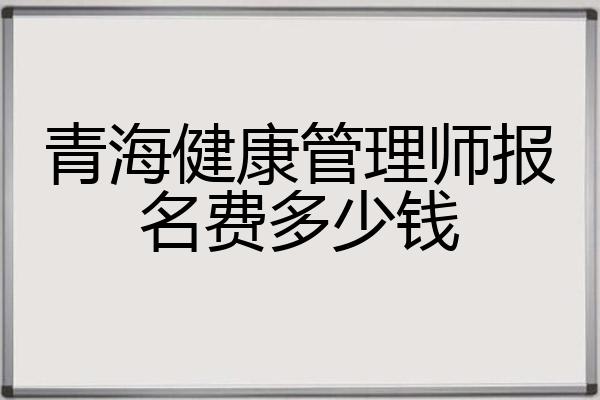 青海健康管理师报名费多少钱